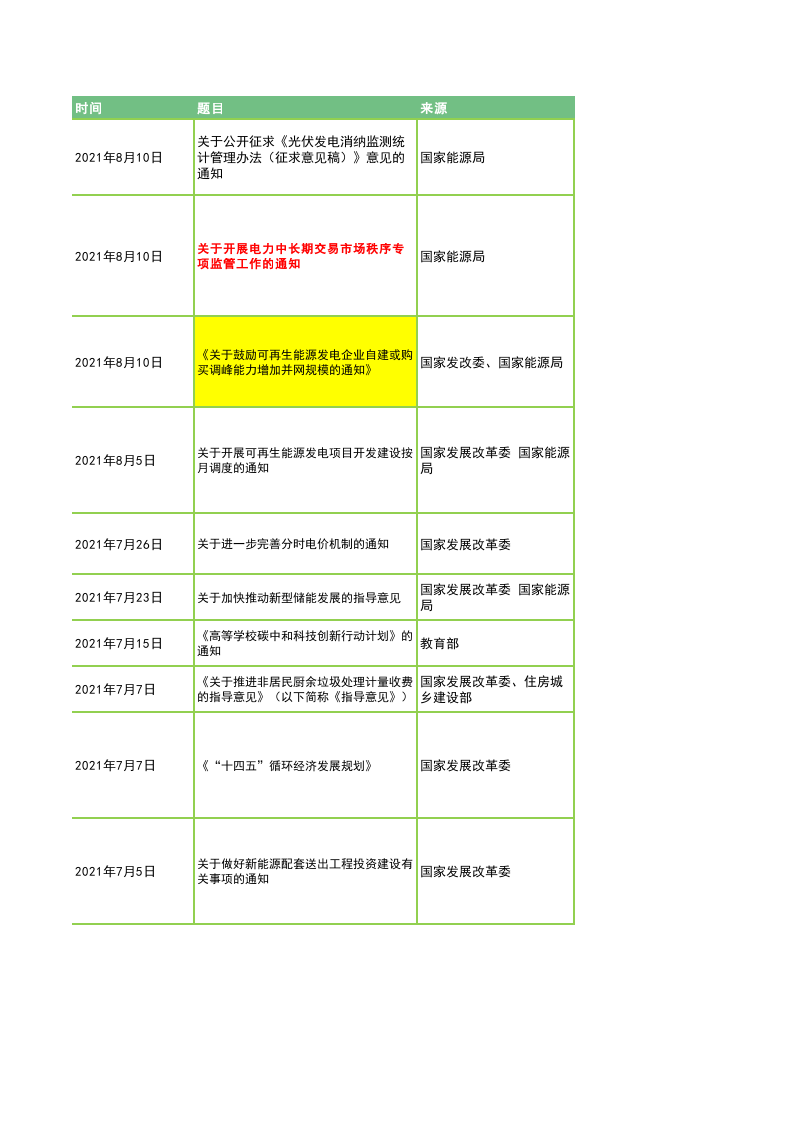 | 时间 | 题目 | 来源 |
|---|---|---|
| 2021年8月10日 | 关于公开征求《光伏发电消纳监测统计管理办法（征求意见稿）》意见的通知 | 国家能源局 |
| 2021年8月10日 | 关于开展电力中长期交易市场秩序专项监管工作的通知 | 国家能源局 |
| 2021年8月10日 | 《关于鼓励可再生能源发电企业自建或购买调峰能力增加并网规模的通知》 | 国家发改委、国家能源局 |
| 2021年8月5日 | 关于开展可再生能源发电项目开发建设按月调度的通知 | 国家发展改革委 国家能源局 |
| 2021年7月26日 | 关于进一步完善分时电价机制的通知 | 国家发展改革委 |
| 2021年7月23日 | 关于加快推动新型储能发展的指导意见 | 国家发展改革委 国家能源局 |
| 2021年7月15日 | 《高等学校碳中和科技创新行动计划》的通知 | 教育部 |
| 2021年7月7日 | 《关于推进非居民厨余垃圾处理计量收费的指导意见》（以下简称《指导意见》） | 国家发展改革委、住房城乡建设部 |
| 2021年7月7日 | 《“十四五”循环经济发展规划》 | 国家发展改革委 |
| 2021年7月5日 | 关于做好新能源配套送出工程投资建设有关事项的通知 | 国家发展改革委 |